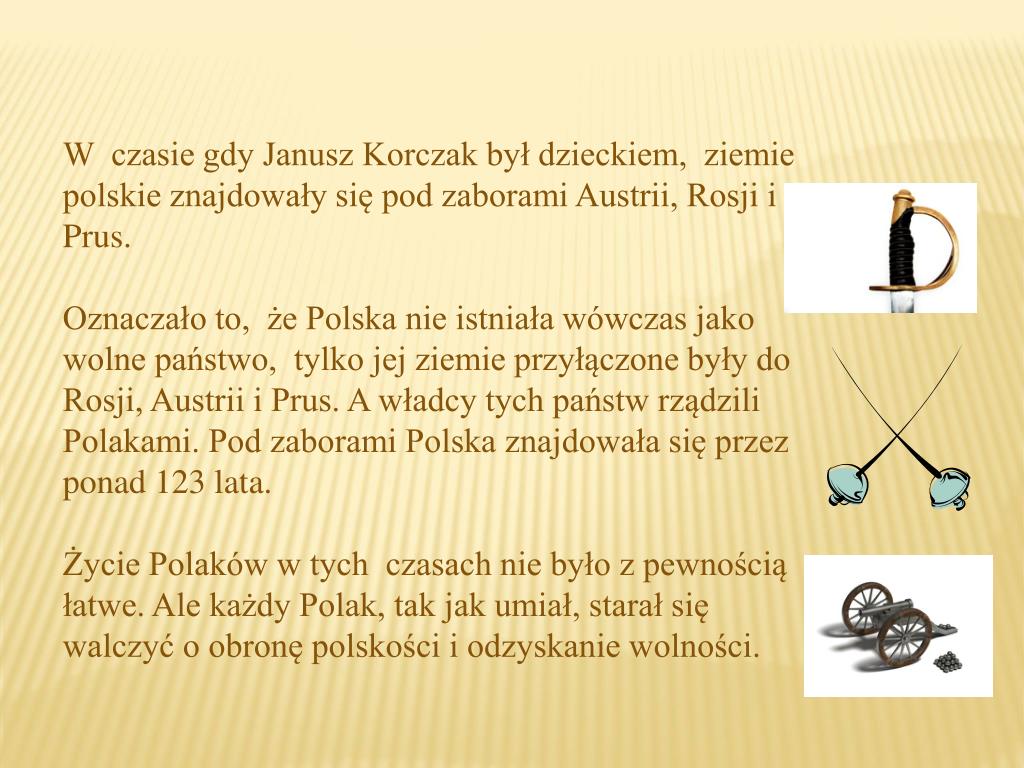 W czasie gdy Janusz Korczak był dzieckiem, ziemie polskie znajdowały się pod zaborami Austrii, Rosji i Prus.

Oznaczało to, że Polska nie istniała wówczas jako wolne państwo, tylko jej ziemie przyłączone były do Rosji, Austrii i Prus. A władcy tych państw rządzili Polakami. Pod zaborami Polska znajdowała się przez ponad 123 lata.

Życie Polaków w tych czasach nie było z pewnością łatwe. Ale każdy Polak, tak jak umiał, starał się walczyć o obronę polskości i odzyskanie wolności.